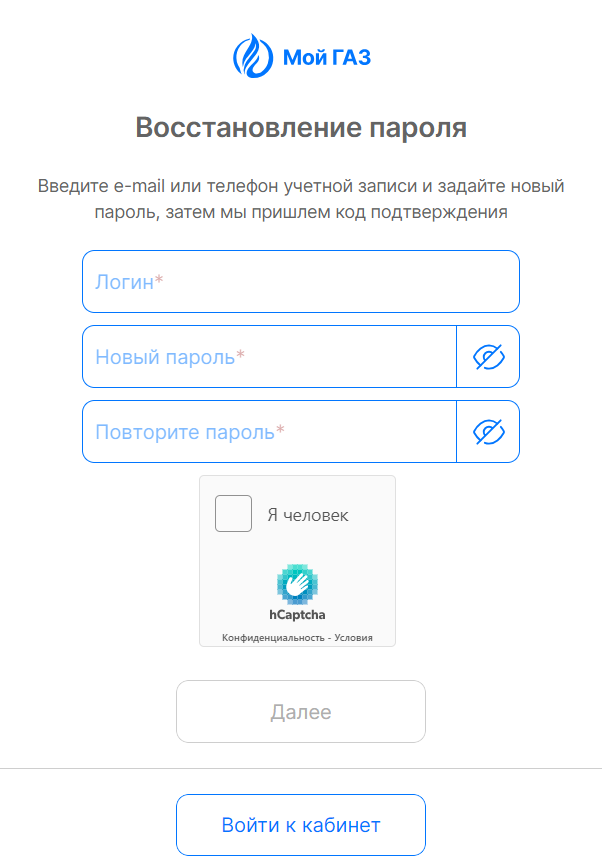 Мой ГАЗ

Восстановление пароля

Введите e-mail или телефон учетной записи и задайте новый пароль, затем мы пришлем код подтверждения

Логин*

Новый пароль*

Повторите пароль*

Я человек

hCaptcha

Конфиденциальность - Условия

Далее

Войти к кабинет